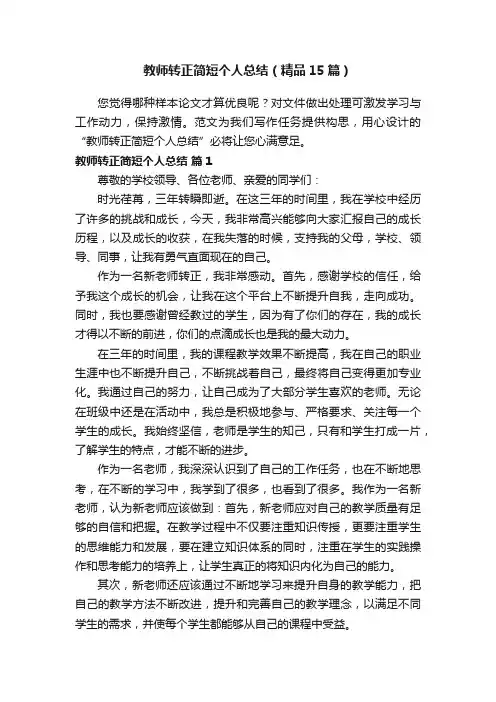 教师转正简短个人总结（精品15篇）

您觉得哪种样本论文才算优良呢？对文件做出处理可激发学习与工作动力，保持激情。范文为我们写作任务提供构思，用心设计的“教师转正简短个人总结”必将让您心满意足。

教师转正简短个人总结 篇1

尊敬的学校领导、各位老师、亲爱的同学们：

时光荏苒，三年转瞬即逝。在这三年的时间里，我在学校中经历了许多的挑战和成长，今天，我非常高兴能够向大家汇报自己的成长历程，以及成长的收获，在我失落的时候，支持我的父母，学校、领导、同事，让我有勇气直面现在的自己。

作为一名新老师转正，我非常感动。首先，感谢学校的信任，给予我这个成长的机会，让我在这个平台上不断提升自我，走向成功。同时，我也要感谢曾经教过的学生，因为有了你们的存在，我的成长才得以不断的前进，你们的点滴成长也是我的最大动力。

在三年的时间里，我的课程教学效果不断提高，我在自己的职业生涯中也不断提升自己，不断挑战着自己，最终将自己变得更加专业化。我通过自己的努力，让自己成为了大部分学生喜欢的老师。无论在班级中还是在活动中，我总是积极地参与、严格要求、关注每一个学生的成长。我始终坚信，老师是学生的知己，只有和学生打成一片，了解学生的特点，才能不断的进步。

作为一名老师，我深深认识到了自己的工作任务，也在不断地思考，在不断的学习中，我学到了很多，也看到了很多。我作为一名新老师，认为新老师应该做到：首先，新老师应对自己的教学质量有足够的自信和把握。在教学过程中不仅要注重知识传授，更要注重学生的思维能力和发展，要在建立知识体系的同时，注重在学生的实践操作和思考能力的培养上，让学生真正的将知识内化为自己的能力。

其次，新老师还应该通过不断地学习来提升自身的教学能力，把自己的教学方法不断改进，提升和完善自己的教学理念，以满足不同学生的需求，并使每个学生都能够从自己的课程中受益。